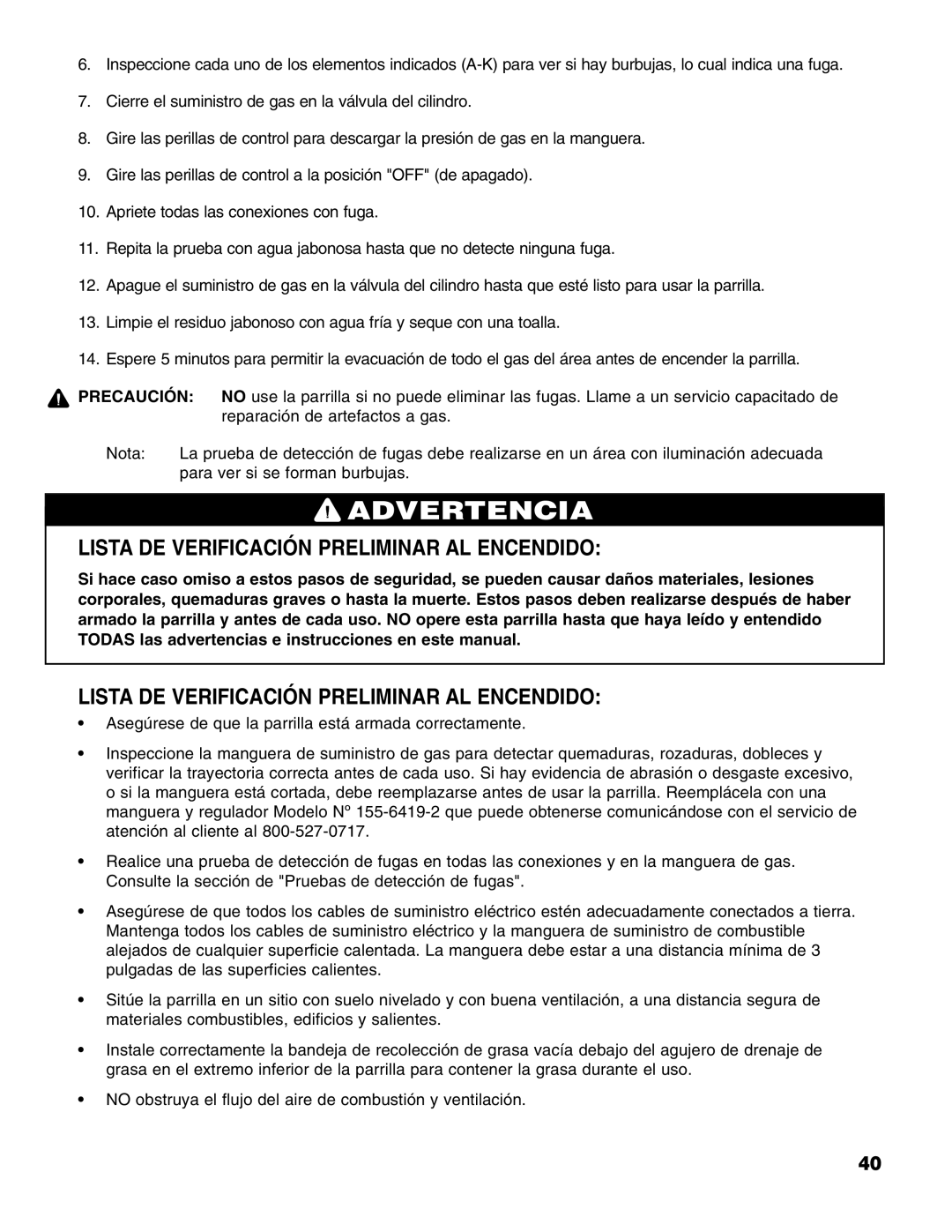 6. Inspeccione cada uno de los elementos indicados (A-K) para ver si hay burbujas, lo cual indica una fuga.

7. Cierre el suministro de gas en la válvula del cilindro.

8. Gire las perillas de control para descargar la presión de gas en la manguera.

9. Gire las perillas de control a la posición "OFF" (de apagado).

10. Apriete todas las conexiones con fuga.

11. Repita la prueba con agua jabonosa hasta que no detecte ninguna fuga.

12. Apague el suministro de gas en la válvula del cilindro hasta que esté listo para usar la parrilla.

13. Limpie el residuo jabonoso con agua fría y seque con una toalla.

14. Espere 5 minutos para permitir la evacuación de todo el gas del área antes de encender la parrilla.

PRECAUCIÓN: NO use la parrilla si no puede eliminar las fugas. Llame a un servicio capacitado de reparación de artefactos a gas.

Nota: La prueba de detección de fugas debe realizarse en un área con iluminación adecuada para ver si se forman burbujas.

ADVERTENCIA

LISTA DE VERIFICACIÓN PRELIMINAR AL ENCENDIDO:

Si hace caso omiso a estos pasos de seguridad, se pueden causar daños materiales, lesiones corporales, quemaduras graves o hasta la muerte. Estos pasos deben realizarse después de haber armado la parrilla y antes de cada uso. NO opere esta parrilla hasta que haya leído y entendido TODAS las advertencias e instrucciones en este manual.

LISTA DE VERIFICACIÓN PRELIMINAR AL ENCENDIDO:

• Asegúrese de que la parrilla está armada correctamente.

• Inspeccione la manguera de suministro de gas para detectar quemaduras, rozaduras, dobleces y verificar la trayectoria correcta antes de cada uso. Si hay evidencia de abrasión o desgaste excesivo, o si la manguera está cortada, debe reemplazarse antes de usar la parrilla. Reemplácela con una manguera y regulador Modelo N° 155-6419-2 que puede obtenerse comunicándose con el servicio de atención al cliente al 800-527-0717.

• Realice una prueba de detección de fugas en todas las conexiones y en la manguera de gas. Consulte la sección de "Pruebas de detección de fugas".

• Asegúrese de que todos los cables de suministro eléctrico estén adecuadamente conectados a tierra. Mantenga todos los cables de suministro eléctrico y la manguera de suministro de combustible alejados de cualquier superficie calentada. La manguera debe estar a una distancia mínima de 3 pulgadas de las superficies calientes.

• Sitúe la parrilla en un sitio con suelo nivelado y con buena ventilación, a una distancia segura de materiales combustibles, edificios y salientes.

• Instale correctamente la bandeja de recolección de grasa vacía debajo del agujero de drenaje de grasa en el extremo inferior de la parrilla para contener la grasa durante el uso.

• NO obstruya el flujo del aire de combustión y ventilación.

40